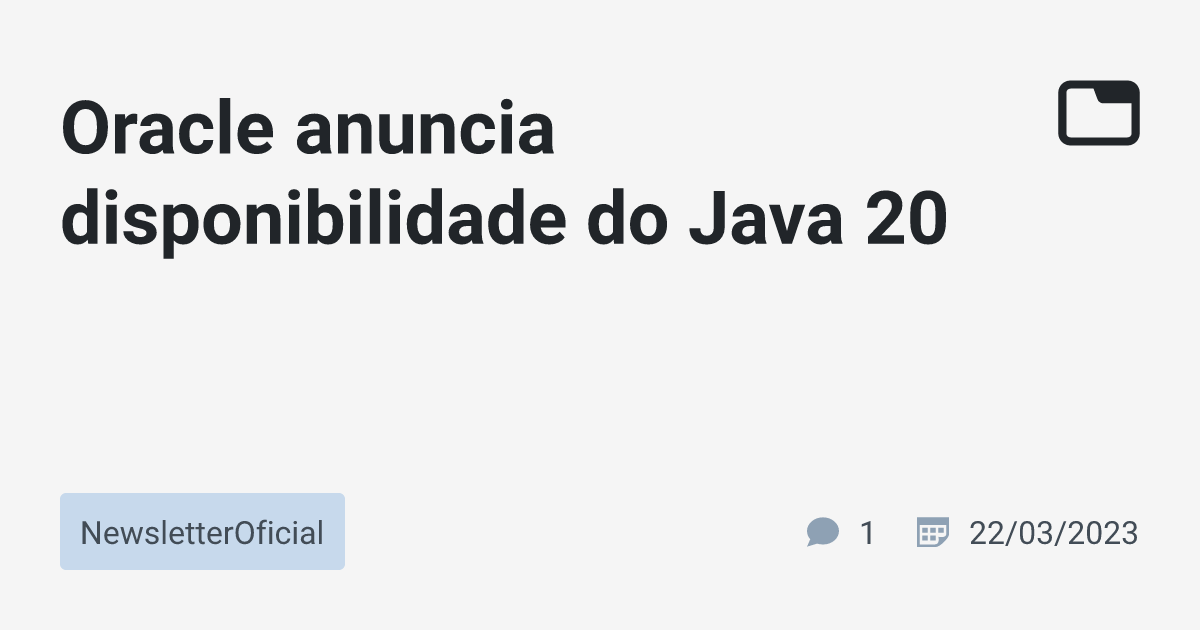 Oracle anuncia disponibilidade do Java 20

NewsletterOficial

1

22/03/2023